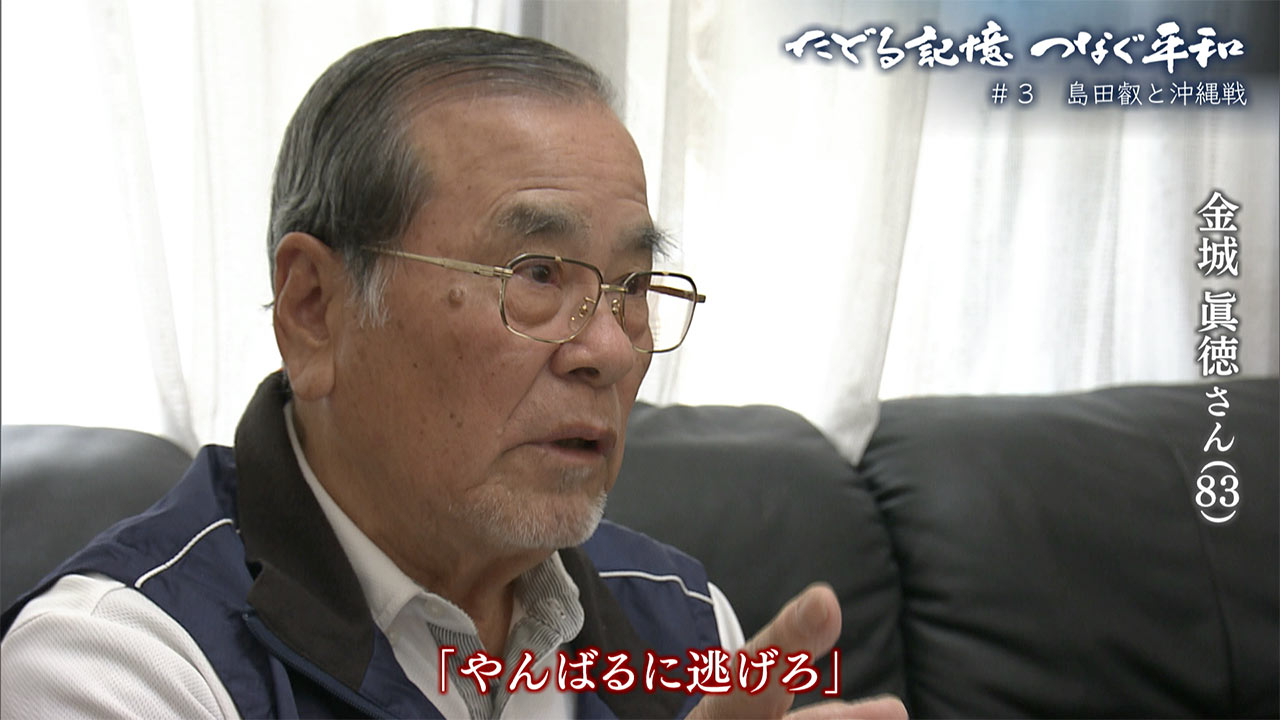 たどる記憶 つなぐ平和
＃３ 島田叡と沖縄戦

金城 眞徳さん（83）

「やんばるに逃げろ」